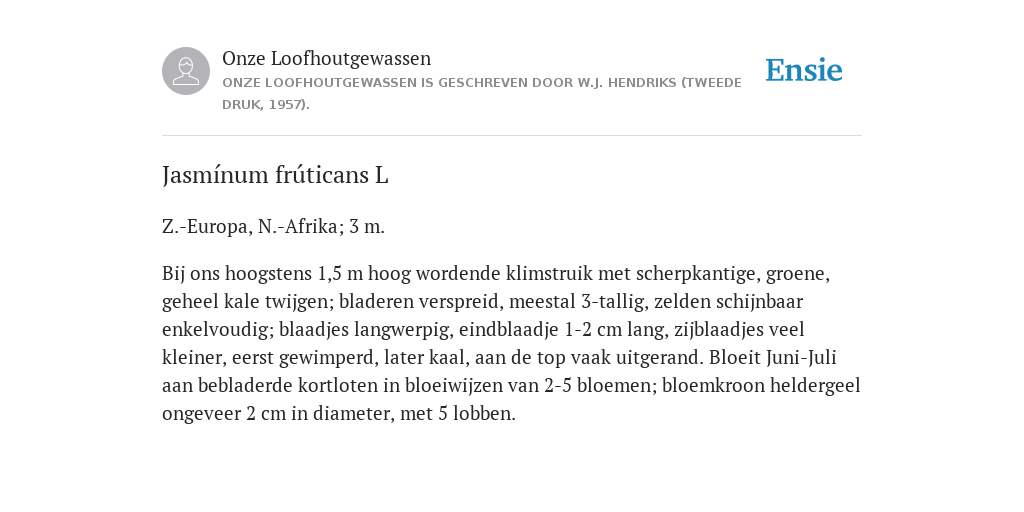 Onze Loofhoutgewassen

ONZE LOOFHOUTGEWASSEN IS GESCHREVEN DOOR W.J. HENDRIKS (TWEEDE DRUK, 1957).

Ensie

Jasmínum frúticans L

Z.-Europa, N.-Afrika; 3 m.

Bij ons hoogstens 1,5 m hoog wordende klimstruik met scherpkantige, groene, geheel kale twijgen; bladeren verspreid, meestal 3-tallig, zelden schijnbaar enkelvoudig; blaadjes langwerpig, eindblaadje 1-2 cm lang, zijblaadjes veel kleiner, eerst gewimperd, later kaal, aan de top vaak uitgerand. Bloeit Juni-Juli aan bebladerde kortloten in bloeiwijzen van 2-5 bloemen; bloemkroon heldergeel ongeveer 2 cm in diameter, met 5 lobben.